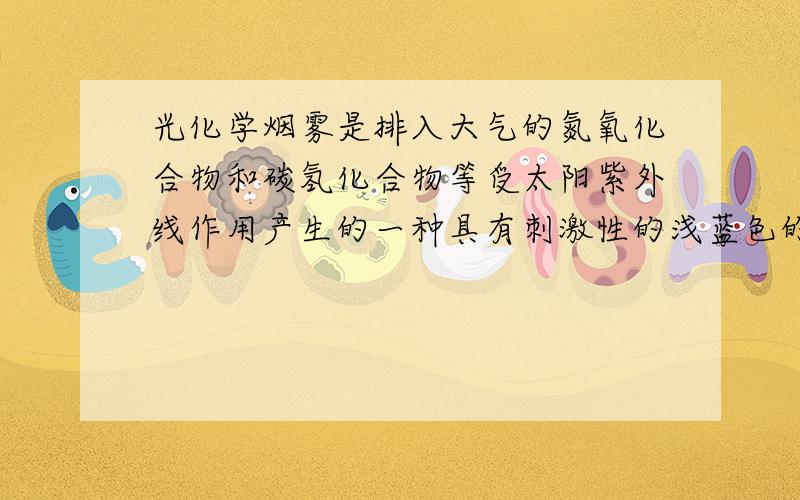 光化学烟雾是排入大气的氮氧化合物和碳氢化合物等受太阳紫外线作用产生的一种具有刺激性的浅蓝色的